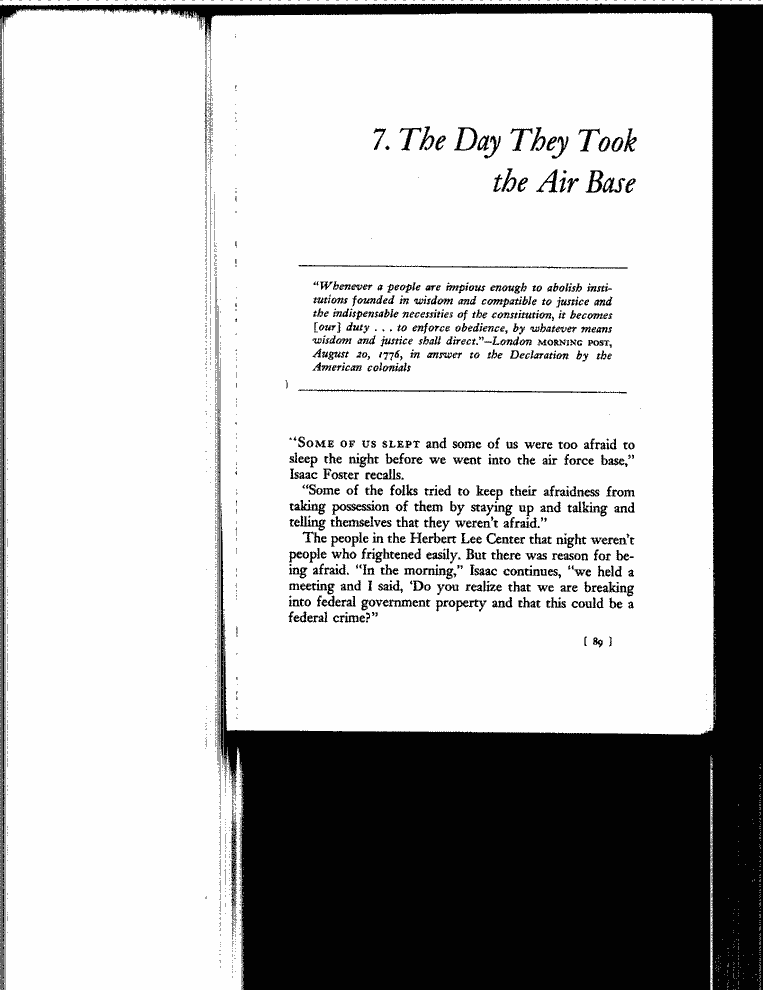 7. The Day They Took the Air Base

"Whenever a people are impious enough to abolish institutions founded in wisdom and compatible to justice and the indispensable necessities of the constitution, it becomes [our] duty . . . to enforce obedience, by whatever means wisdom and justice shall direct."—London MORNING POST, August 20, 1776, in answer to the Declaration by the American colonials

"SOME OF US SLEPT and some of us were too afraid to sleep the night before we went into the air force base," Isaac Foster recalls.

"Some of the folks tried to keep their afraidness from taking possession of them by staying up and talking and telling themselves that they weren't afraid."

The people in the Herbert Lee Center that night weren't people who frightened easily. But there was reason for being afraid. "In the morning," Isaac continues, "we held a meeting and I said, 'Do you realize that we are breaking into federal government property and that this could be a federal crime?"

[ 89 ]